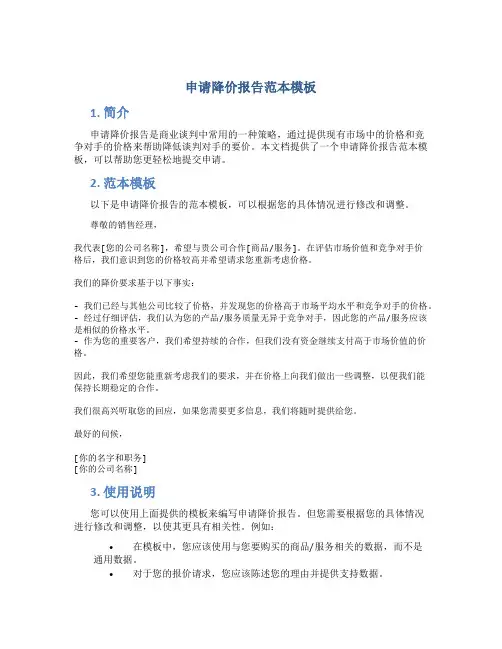 申请降价报告范本模板

1. 简介

申请降价报告是商业谈判中常用的一种策略，通过提供现有市场中的价格和竞争对手的价格来帮助降低谈判对手的要价。本文档提供了一个申请降价报告范本模板，可以帮助您更轻松地提交申请。

2. 范本模板

以下是申请降价报告的范本模板，可以根据您的具体情况进行修改和调整。

尊敬的销售经理，

我代表[您的公司名称]，希望与贵公司合作[商品/服务]。在评估市场价值和竞争对手价格后，我们意识到您的价格较高并希望请求您重新考虑价格。

我们的降价要求基于以下事实：

- 我们已经与其他公司比较了价格，并发现您的价格高于市场平均水平和竞争对手的价格。
- 经过仔细评估，我们认为您的产品/服务质量无异于竞争对手，因此您的产品/服务应该是相似的价格水平。
- 作为您的重要客户，我们希望持续的合作，但我们没有资金继续支付高于市场价值的价格。

因此，我们希望您能重新考虑我们的要求，并在价格上向我们做出一些调整，以便我们能保持长期稳定的合作。

我们很高兴听取您的回应，如果您需要更多信息，我们将随时提供给您。

最好的问候，

[你的名字和职务]
[你的公司名称]

3. 使用说明

您可以使用上面提供的模板来编写申请降价报告。但您需要根据您的具体情况进行修改和调整，以使其更具有相关性。例如：

• 在模板中，您应该使用与您要购买的商品/服务相关的数据，而不是通用数据。
• 对于您的报价请求，您应该陈述您的理由并提供支持数据。